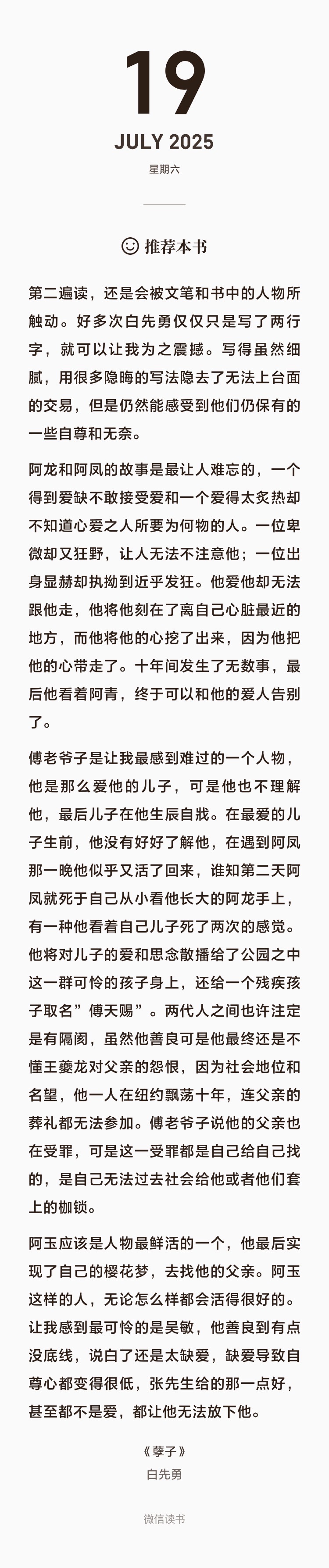 19

JULY 2025

星期六

推荐本书

第二遍读，还是会被文笔和书中的人物所触动。好多次白先勇仅仅只是写了两行字，就可以让我为之震撼。写得虽然细腻，用很多隐晦的写法隐去了无法上台面的交易，但是仍然能感受到他们仍保有的一些自尊和无奈。

阿龙和阿凤的故事是最让人难忘的，一个得到爱缺不敢接受爱和一个爱得太炙热却不知道心爱之人所要为何物的人。一位卑微却又狂野，让人无法不注意他；一位出身显赫却执拗到近乎发狂。他爱他却无法跟他走，他将他刻在了离自己心脏最近的地方，而他将他的心挖了出来，因为他把他的心带走了。十年间发生了无数事，最后他看着阿青，终于可以和他的爱人告别了。

傅老爷子是让我最感到难过的一个人物，他是那么爱他的儿子，可是他也不理解他，最后儿子在他生辰自戕。在最爱的儿子生前，他没有好好了解他，在遇到阿凤那一晚他似乎又活了回来，谁知第二天阿凤就死于自己从小看他长大的阿龙手上，有一种他看着自己儿子死了两次的感觉。他将对儿子的爱和思念散播给了公园之中这一群可怜的孩子身上，还给一个残疾孩子取名”傅天赐”。两代人之间也许注定是有隔阂，虽然他善良可是他最终还是不懂王夔龙对父亲的怨恨，因为社会地位和名望，他一人在纽约飘荡十年，连父亲的葬礼都无法参加。傅老爷子说他的父亲也在受罪，可是这一受罪都是自己给自己找的，是自己无法过去社会给他或者他们套上的枷锁。

阿玉应该是人物最鲜活的一个，他最后实现了自己的樱花梦，去找他的父亲。阿玉这样的人，无论怎么样都会活得很好的。让我感到最可怜的是吴敏，他善良到有点没底线，说白了还是太缺爱，缺爱导致自尊心都变得很低，张先生给的那一点好，甚至都不是爱，都让他无法放下他。

《孽子》
白先勇

微信读书